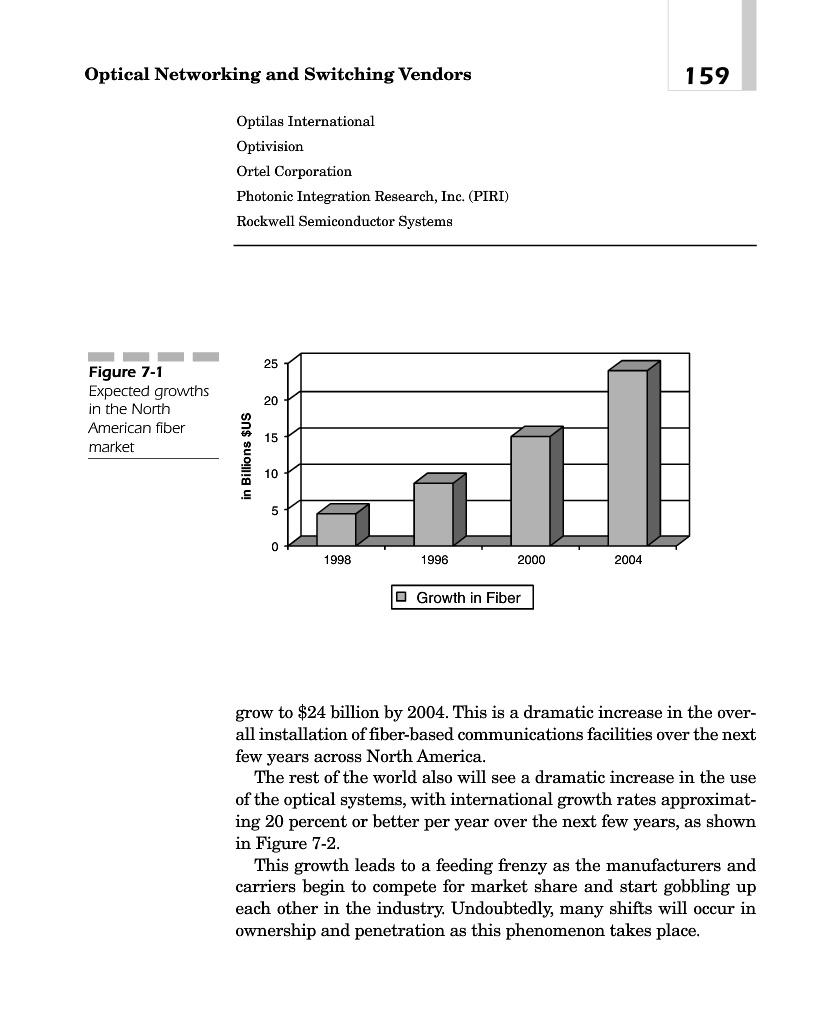 Optical Networking and Switching Vendors

159

Optilas International
Optivision
Ortel Corporation
Photonic Integration Research, Inc. (PIRI)
Rockwell Semiconductor Systems

Figure 7-1
Expected growths in the North American fiber market

in Billions $US

25
20
15
10
5
0

1998
1996
2000
2004

Growth in Fiber

grow to $24 billion by 2004. This is a dramatic increase in the overall installation of fiber-based communications facilities over the next few years across North America.

The rest of the world also will see a dramatic increase in the use of the optical systems, with international growth rates approximating 20 percent or better per year over the next few years, as shown in Figure 7-2.

This growth leads to a feeding frenzy as the manufacturers and carriers begin to compete for market share and start gobbling up each other in the industry. Undoubtedly, many shifts will occur in ownership and penetration as this phenomenon takes place.